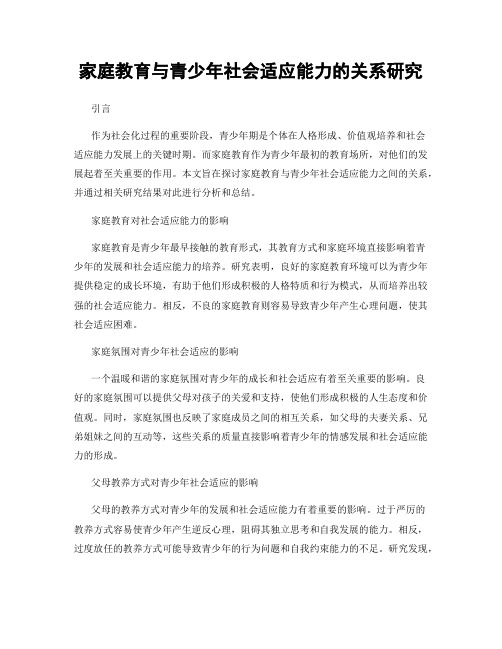 家庭教育与青少年社会适应能力的关系研究

引言

作为社会化过程的重要阶段，青少年期是个体在人格形成、价值观培养和社会适应能力发展上的关键时期。而家庭教育作为青少年最初的教育场所，对他们的发展起着至关重要的作用。本文旨在探讨家庭教育与青少年社会适应能力之间的关系，并通过相关研究结果对此进行分析和总结。

家庭教育对社会适应能力的影响

家庭教育是青少年最早接触的教育形式，其教育方式和家庭环境直接影响着青少年的发展和社会适应能力的培养。研究表明，良好的家庭教育环境可以为青少年提供稳定的成长环境，有助于他们形成积极的人格特质和行为模式，从而培养出较强的社会适应能力。相反，不良的家庭教育则容易导致青少年产生心理问题，使其社会适应困难。

家庭氛围对青少年社会适应的影响

一个温暖和谐的家庭氛围对青少年的成长和社会适应有着至关重要的影响。良好的家庭氛围可以提供父母对孩子的关爱和支持，使他们形成积极的人生态度和价值观。同时，家庭氛围也反映了家庭成员之间的相互关系，如父母的夫妻关系、兄弟姐妹之间的互动等，这些关系的质量直接影响着青少年的情感发展和社会适应能力的形成。

父母教养方式对青少年社会适应的影响

父母的教养方式对青少年的发展和社会适应能力有着重要的影响。过于严厉的教养方式容易使青少年产生逆反心理，阻碍其独立思考和自我发展的能力。相反，过度放任的教养方式可能导致青少年的行为问题和自我约束能力的不足。研究发现，